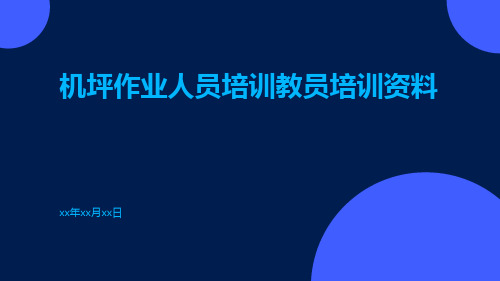 机坪作业人员培训教员培训资料

xx年xx月xx日